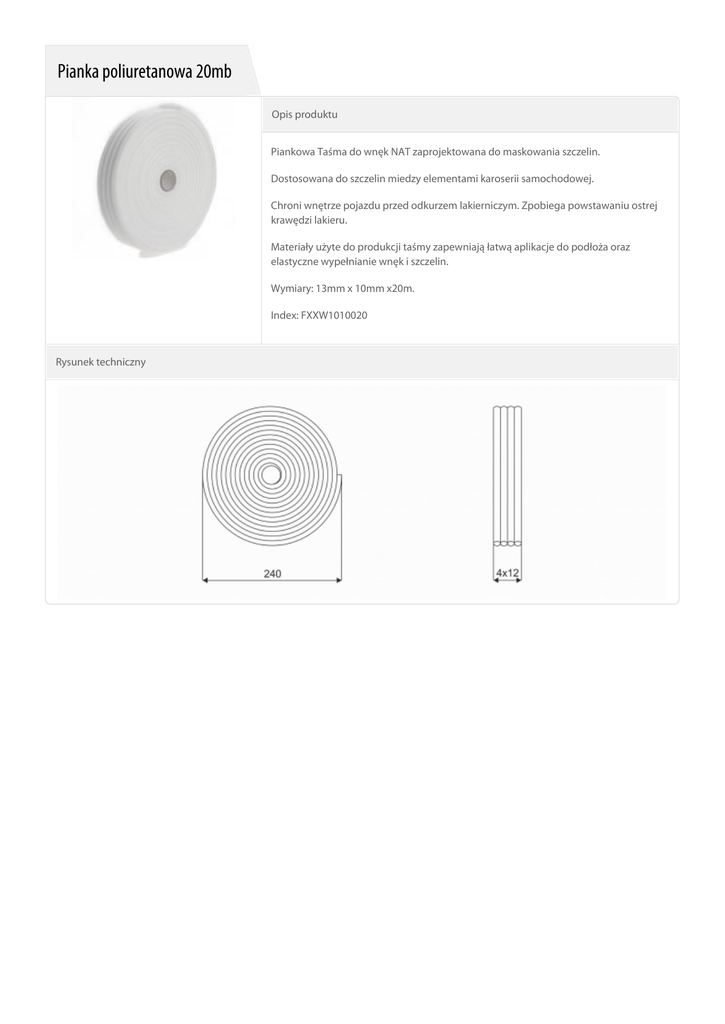 Pianka poliuretanowa 20mb

Opis produktu

Piankowa Taśma do wnęk NAT zaprojektowana do maskowania szczelin.

Dostosowana do szczelin miedzy elementami karoserii samochodowej.

Chroni wnętrze pojazdu przed odkurzem lakierniczym. Zpobiega powstawaniu ostrej krawędzi lakieru.

Materiały użyte do produkcji taśmy zapewniają łatwą aplikacje do podłoża oraz elastyczne wypełnianie wnęk i szczelin.

Wymiary: 13mm x 10mm x20m.

Index: FXXW1010020

Rysunek techniczny

240

4x12